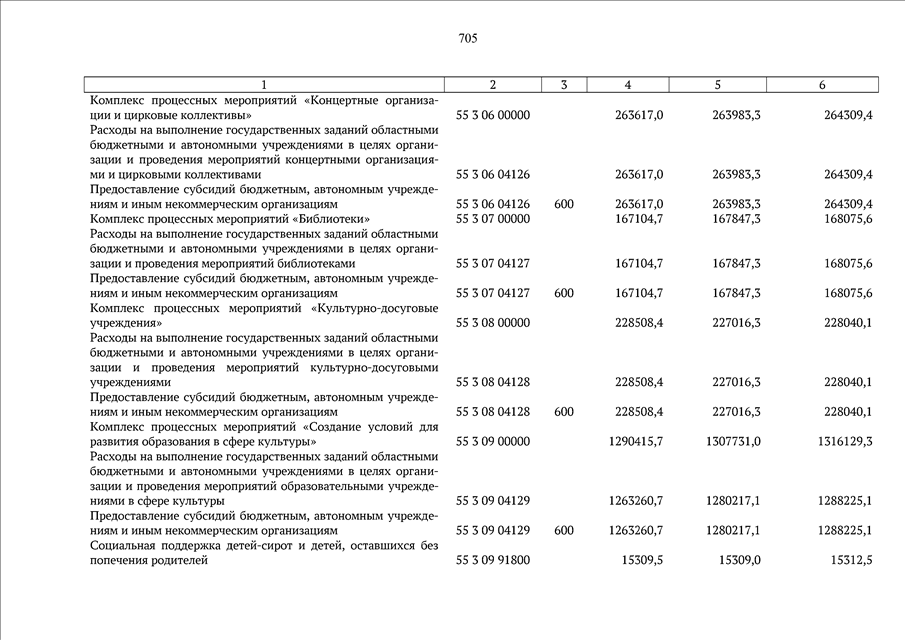 705

| 1 | 2 | 3 | 4 | 5 | 6 |
|---|---|---|---|---|---|
| Комплекс процессных мероприятий «Концертные организации и цирковые коллективы» | 55 3 06 00000 | | 263617,0 | 263983,3 | 264309,4 |
| Расходы на выполнение государственных заданий областными бюджетными и автономными учреждениями в целях организации и проведения мероприятий концертными организациями и цирковыми коллективами | 55 3 06 04126 | | 263617,0 | 263983,3 | 264309,4 |
| Предоставление субсидий бюджетным, автономным учреждениям и иным некоммерческим организациям | 55 3 06 04126 | 600 | 263617,0 | 263983,3 | 264309,4 |
| Комплекс процессных мероприятий «Библиотеки» | 55 3 07 00000 | | 167104,7 | 167847,3 | 168075,6 |
| Расходы на выполнение государственных заданий областными бюджетными и автономными учреждениями в целях организации и проведения мероприятий библиотеками | 55 3 07 04127 | | 167104,7 | 167847,3 | 168075,6 |
| Предоставление субсидий бюджетным, автономным учреждениям и иным некоммерческим организациям | 55 3 07 04127 | 600 | 167104,7 | 167847,3 | 168075,6 |
| Комплекс процессных мероприятий «Культурно-досуговые учреждения» | 55 3 08 00000 | | 228508,4 | 227016,3 | 228040,1 |
| Расходы на выполнение государственных заданий областными бюджетными и автономными учреждениями в целях организации и проведения мероприятий культурно-досуговыми учреждениями | 55 3 08 04128 | | 228508,4 | 227016,3 | 228040,1 |
| Предоставление субсидий бюджетным, автономным учреждениям и иным некоммерческим организациям | 55 3 08 04128 | 600 | 228508,4 | 227016,3 | 228040,1 |
| Комплекс процессных мероприятий «Создание условий для развития образования в сфере культуры» | 55 3 09 00000 | | 1290415,7 | 1307731,0 | 1316129,3 |
| Расходы на выполнение государственных заданий областными бюджетными и автономными учреждениями в целях организации и проведения мероприятий образовательными учреждениями в сфере культуры | 55 3 09 04129 | | 1263260,7 | 1280217,1 | 1288225,1 |
| Предоставление субсидий бюджетным, автономным учреждениям и иным некоммерческим организациям | 55 3 09 04129 | 600 | 1263260,7 | 1280217,1 | 1288225,1 |
| Социальная поддержка детей-сирот и детей, оставшихся без попечения родителей | 55 3 09 91800 | | 15309,5 | 15309,0 | 15312,5 |